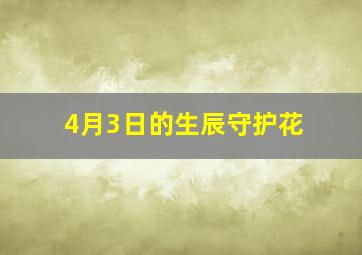 4月3日的生辰守护花